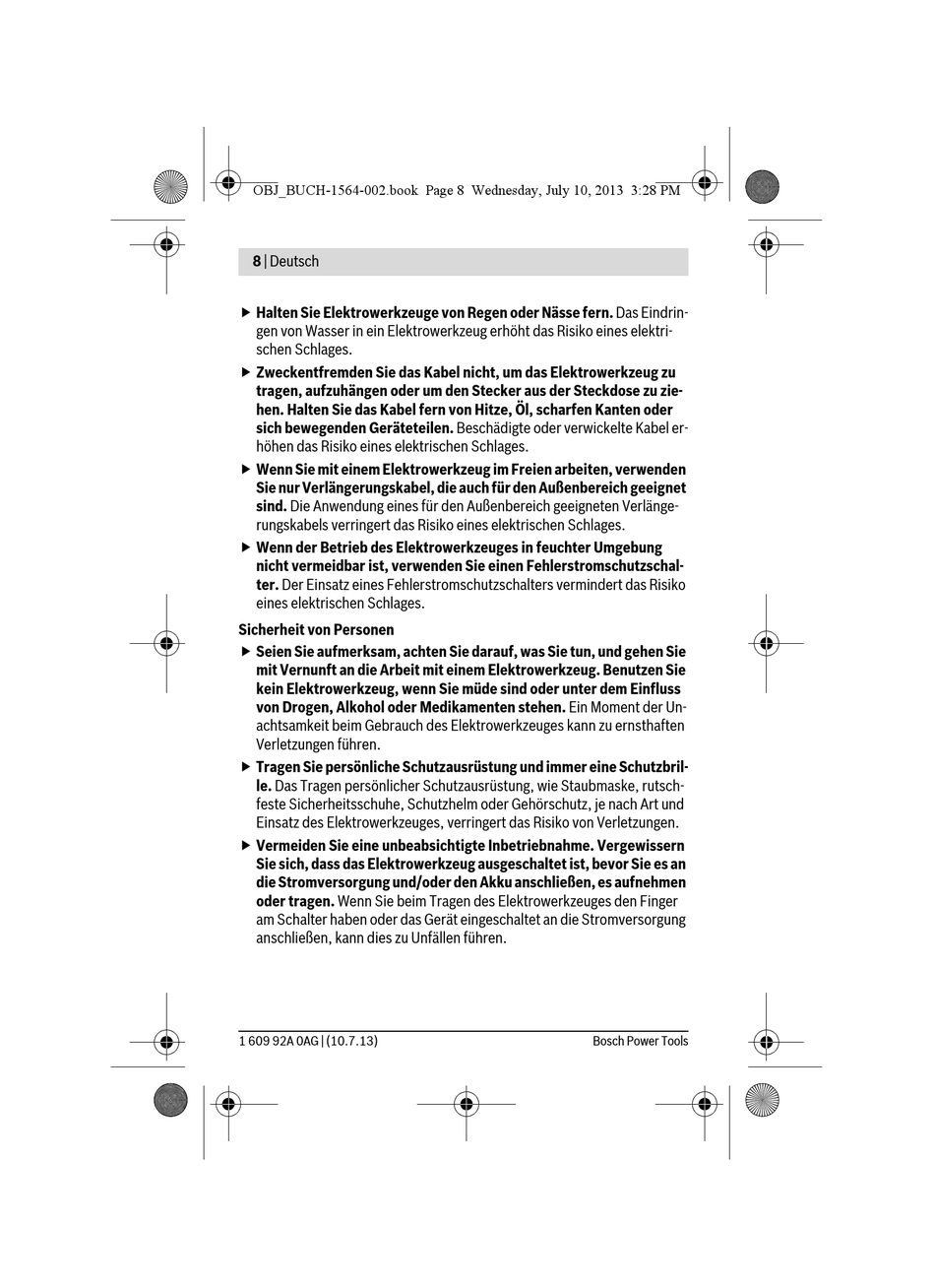 OBJ_BUCH-1564-002.book Page 8 Wednesday, July 10, 2013 3:28 PM

8 | Deutsch

▶ Halten Sie Elektrowerkzeuge von Regen oder Nässe fern. Das Eindringen von Wasser in ein Elektrowerkzeug erhöht das Risiko eines elektrischen Schlages.

▶ Zweckentfremden Sie das Kabel nicht, um das Elektrowerkzeug zu tragen, aufzuhängen oder um den Stecker aus der Steckdose zu ziehen. Halten Sie das Kabel fern von Hitze, Öl, scharfen Kanten oder sich bewegenden Geräteteilen. Beschädigte oder verwickelte Kabel erhöhen das Risiko eines elektrischen Schlages.

▶ Wenn Sie mit einem Elektrowerkzeug im Freien arbeiten, verwenden Sie nur Verlängerungskabel, die auch für den Außenbereich geeignet sind. Die Anwendung eines für den Außenbereich geeigneten Verlängerungskabels verringert das Risiko eines elektrischen Schlages.

▶ Wenn der Betrieb des Elektrowerkzeuges in feuchter Umgebung nicht vermeidbar ist, verwenden Sie einen Fehlerstromschutzschalter. Der Einsatz eines Fehlerstromschutzschalters vermindert das Risiko eines elektrischen Schlages.

Sicherheit von Personen

▶ Seien Sie aufmerksam, achten Sie darauf, was Sie tun, und gehen Sie mit Vernunft an die Arbeit mit einem Elektrowerkzeug. Benutzen Sie kein Elektrowerkzeug, wenn Sie müde sind oder unter dem Einfluss von Drogen, Alkohol oder Medikamenten stehen. Ein Moment der Unachtsamkeit beim Gebrauch des Elektrowerkzeuges kann zu ernsthaften Verletzungen führen.

▶ Tragen Sie persönliche Schutzausrüstung und immer eine Schutzbrille. Das Tragen persönlicher Schutzausrüstung, wie Staubmaske, rutschfeste Sicherheitsschuhe, Schutzhelm oder Gehörschutz, je nach Art und Einsatz des Elektrowerkzeuges, verringert das Risiko von Verletzungen.

▶ Vermeiden Sie eine unbeabsichtigte Inbetriebnahme. Vergewissern Sie sich, dass das Elektrowerkzeug ausgeschaltet ist, bevor Sie es an die Stromversorgung und/oder den Akku anschließen, es aufnehmen oder tragen. Wenn Sie beim Tragen des Elektrowerkzeuges den Finger am Schalter haben oder das Gerät eingeschaltet an die Stromversorgung anschließen, kann dies zu Unfällen führen.

1 609 92A 0AG | (10.7.13)

Bosch Power Tools